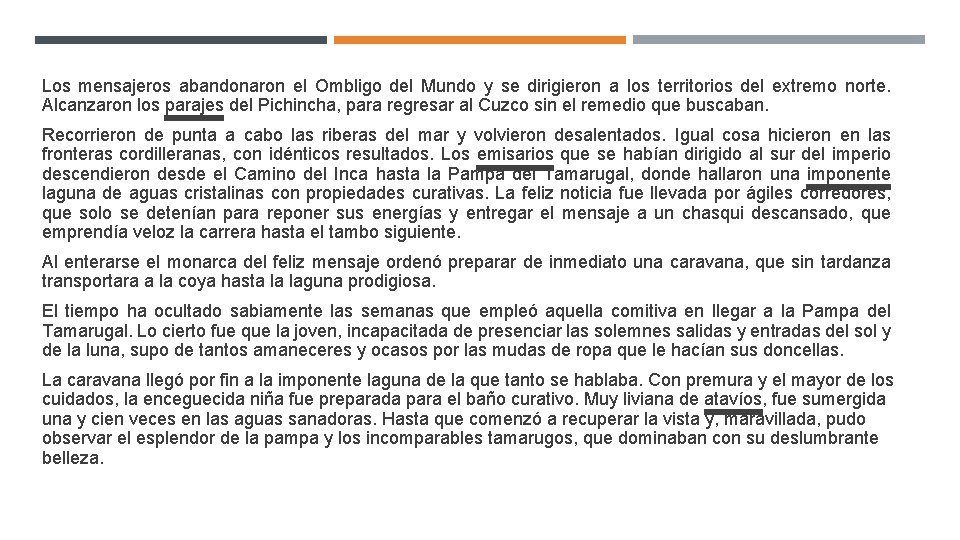 Los mensajeros abandonaron el Ombligo del Mundo y se dirigieron a los territorios del extremo norte. Alcanzaron los parajes del Pichincha, para regresar al Cuzco sin el remedio que buscaban.

Recorrieron de punta a cabo las riberas del mar y volvieron desalentados. Igual cosa hicieron en las fronteras cordilleranas, con idénticos resultados. Los emisarios que se habían dirigido al sur del imperio descendieron desde el Camino del Inca hasta la Pampa del Tamarugal, donde hallaron una imponente laguna de aguas cristalinas con propiedades curativas. La feliz noticia fue llevada por ágiles corredores, que solo se detenían para reponer sus energías y entregar el mensaje a un chasqui descansado, que emprendía veloz la carrera hasta el tambo siguiente.

Al enterarse el monarca del feliz mensaje ordenó preparar de inmediato una caravana, que sin tardanza transportara a la coya hasta la laguna prodigiosa.

El tiempo ha ocultado sabiamente las semanas que empleó aquella comitiva en llegar a la Pampa del Tamarugal. Lo cierto fue que la joven, incapacitada de presenciar las solemnes salidas y entradas del sol y de la luna, supo de tantos amaneceres y ocasos por las mudas de ropa que le hacían sus doncellas.

La caravana llegó por fin a la imponente laguna de la que tanto se hablaba. Con premura y el mayor de los cuidados, la enceguecida niña fue preparada para el baño curativo. Muy liviana de atavíos, fue sumergida una y cien veces en las aguas sanadoras. Hasta que comenzó a recuperar la vista y, maravillada, pudo observar el esplendor de la pampa y los incomparables tamarugos, que dominaban con su deslumbrante belleza.